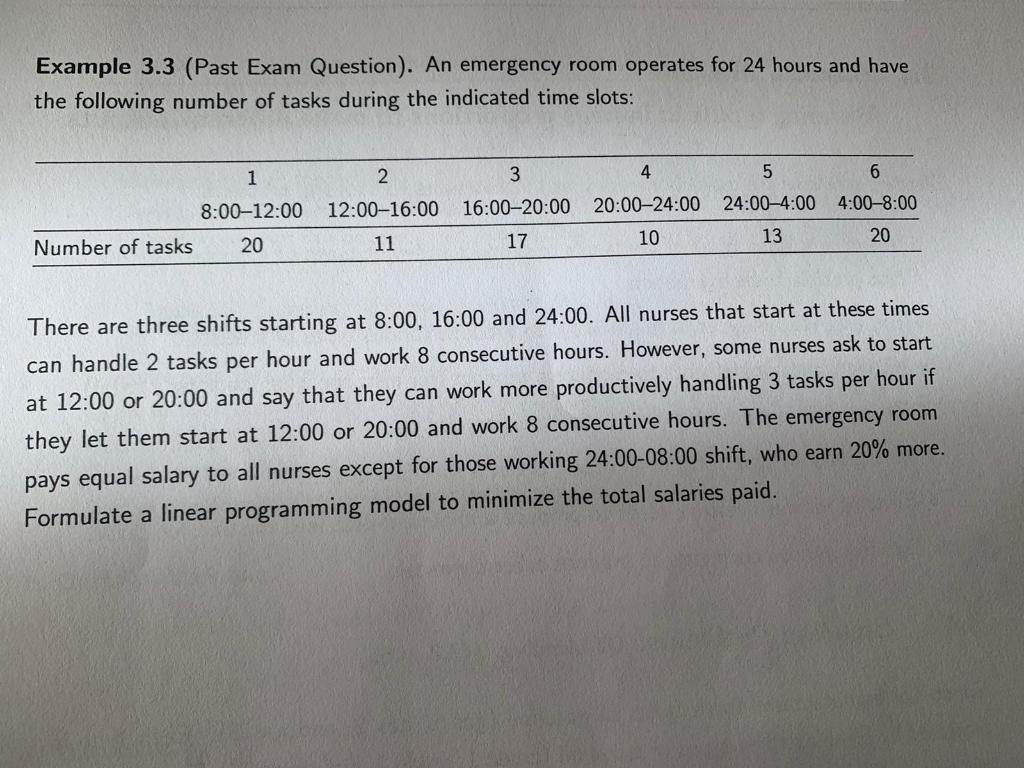 **Example 3.3** (Past Exam Question). An emergency room operates for 24 hours and have the following number of tasks during the indicated time slots:

| | 1 | 2 | 3 | 4 | 5 | 6 |
|---|---|---|---|---|---|---|
| | 8:00–12:00 | 12:00–16:00 | 16:00–20:00 | 20:00–24:00 | 24:00–4:00 | 4:00–8:00 |
| Number of tasks | 20 | 11 | 17 | 10 | 13 | 20 |

There are three shifts starting at 8:00, 16:00 and 24:00. All nurses that start at these times can handle 2 tasks per hour and work 8 consecutive hours. However, some nurses ask to start at 12:00 or 20:00 and say that they can work more productively handling 3 tasks per hour if they let them start at 12:00 or 20:00 and work 8 consecutive hours. The emergency room pays equal salary to all nurses except for those working 24:00-08:00 shift, who earn 20% more. Formulate a linear programming model to minimize the total salaries paid.